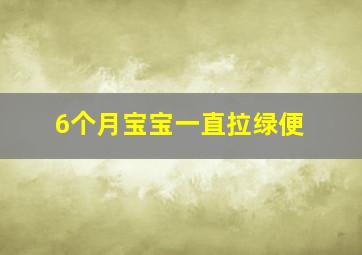 6个月宝宝一直拉绿便